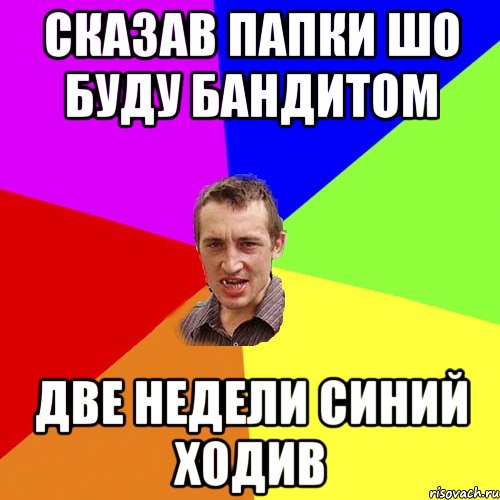 СКАЗАВ ПАПКИ ШО БУДУ БАНДИТОМ

ДВЕ НЕДЕЛИ СИНИЙ ХОДИВ

risovach.ru